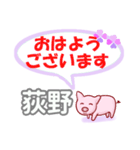 おはよう
ございます

荻野